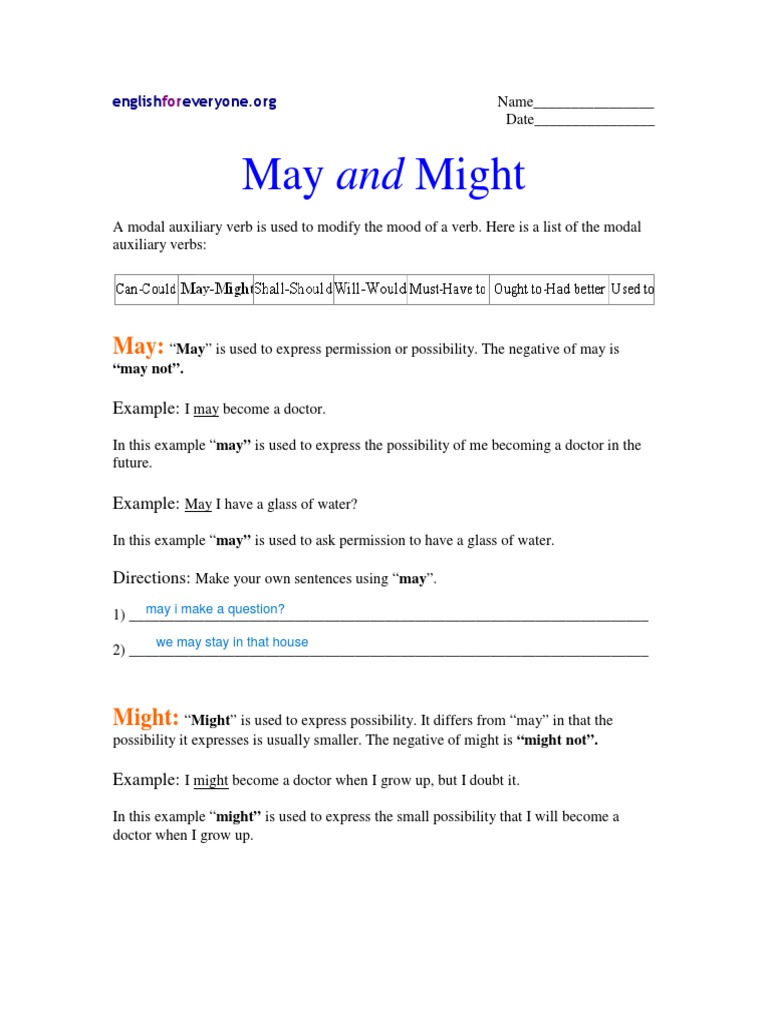 englishforeveryone.org

Name____
Date____

May and Might

A modal auxiliary verb is used to modify the mood of a verb. Here is a list of the modal auxiliary verbs:

| Can-Could | May-Might | Shall-Should | Will-Would | Must-Have to | Ought to-Had better | Used to |
|---|---|---|---|---|---|---|

May: "May" is used to express permission or possibility. The negative of may is "may not".

Example: I may become a doctor.

In this example "may" is used to express the possibility of me becoming a doctor in the future.

Example: May I have a glass of water?

In this example "may" is used to ask permission to have a glass of water.

Directions: Make your own sentences using "may".

1) may i make a question?

2) we may stay in that house

Might: "Might" is used to express possibility. It differs from "may" in that the possibility it expresses is usually smaller. The negative of might is "might not".

Example: I might become a doctor when I grow up, but I doubt it.

In this example "might" is used to express the small possibility that I will become a doctor when I grow up.